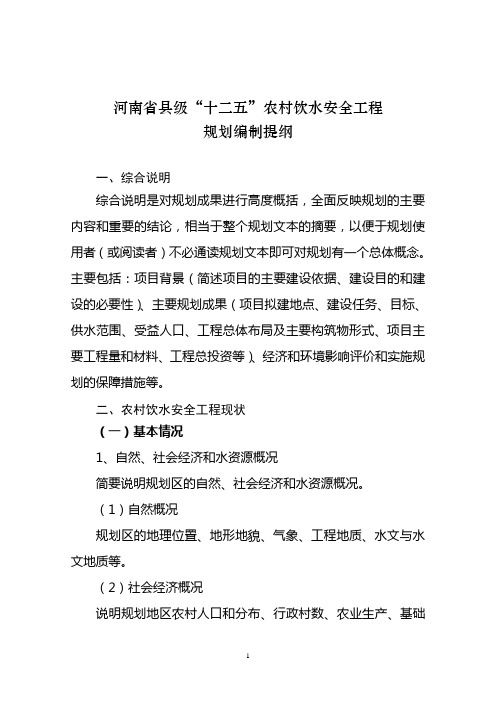 河南省县级“十二五”农村饮水安全工程
规划编制提纲

一、综合说明

综合说明是对规划成果进行高度概括，全面反映规划的主要内容和重要的结论，相当于整个规划文本的摘要，以便于规划使用者（或阅读者）不必通读规划文本即可对规划有一个总体概念。主要包括：项目背景（简述项目的主要建设依据、建设目的和建设的必要性）、主要规划成果（项目拟建地点、建设任务、目标、供水范围、受益人口、工程总体布局及主要构筑物形式、项目主要工程量和材料、工程总投资等）、经济和环境影响评价和实施规划的保障措施等。

二、农村饮水安全工程现状

（一）基本情况

1、自然、社会经济和水资源概况

简要说明规划区的自然、社会经济和水资源概况。

（1）自然概况

规划区的地理位置、地形地貌、气象、工程地质、水文与水文地质等。

（2）社会经济概况

说明规划地区农村人口和分布、行政村数、农业生产、基础

1